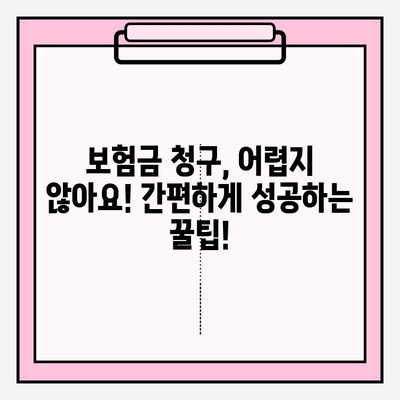 보험금 청구, 어렵지 않아요! 간편하게 성공하는 꿀팁!